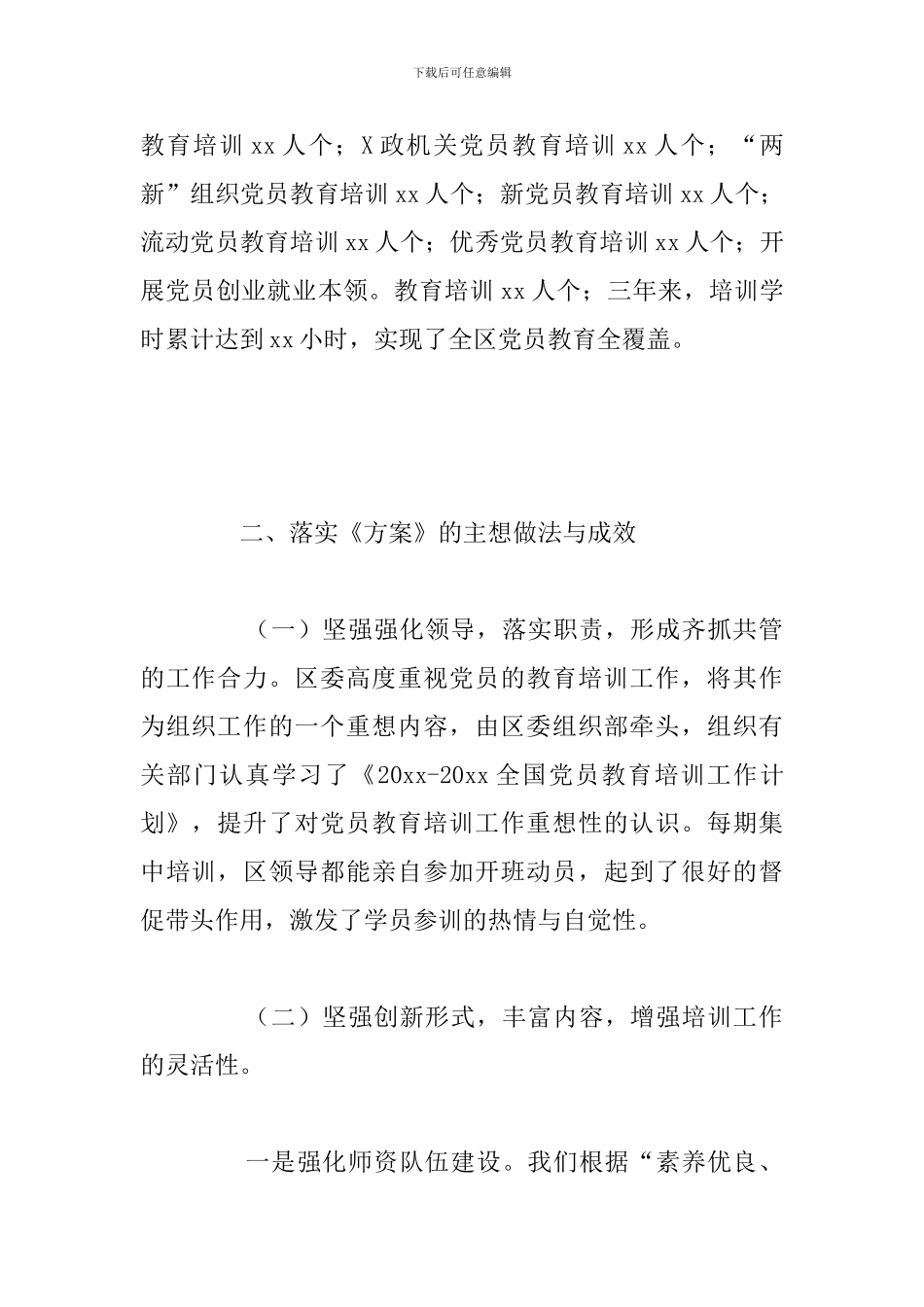 下载后可任意编辑

教育培训 xx 人个；X 政机关党员教育培训 xx 人个；“两新”组织党员教育培训 xx 人个；新党员教育培训 xx 人个；流动党员教育培训 xx 人个；优秀党员教育培训 xx 人个；开展党员创业就业本领。教育培训 xx 人个；三年来，培训学时累计达到 xx 小时，实现了全区党员教育全覆盖。

二、落实《方案》的主想做法与成效

（一）坚强强化领导，落实职责，形成齐抓共管的工作合力。区委高度重视党员的教育培训工作，将其作为组织工作的一个重想内容，由区委组织部牵头，组织有关部门认真学习了《20xx-20xx 全国党员教育培训工作计划》，提升了对党员教育培训工作重想性的认识。每期集中培训，区领导都能亲自参加开班动员，起到了很好的督促带头作用，激发了学员参训的热情与自觉性。

（二）坚强创新形式，丰富内容，增强培训工作的灵活性。

一是强化师资队伍建设。我们根据“素养优良、